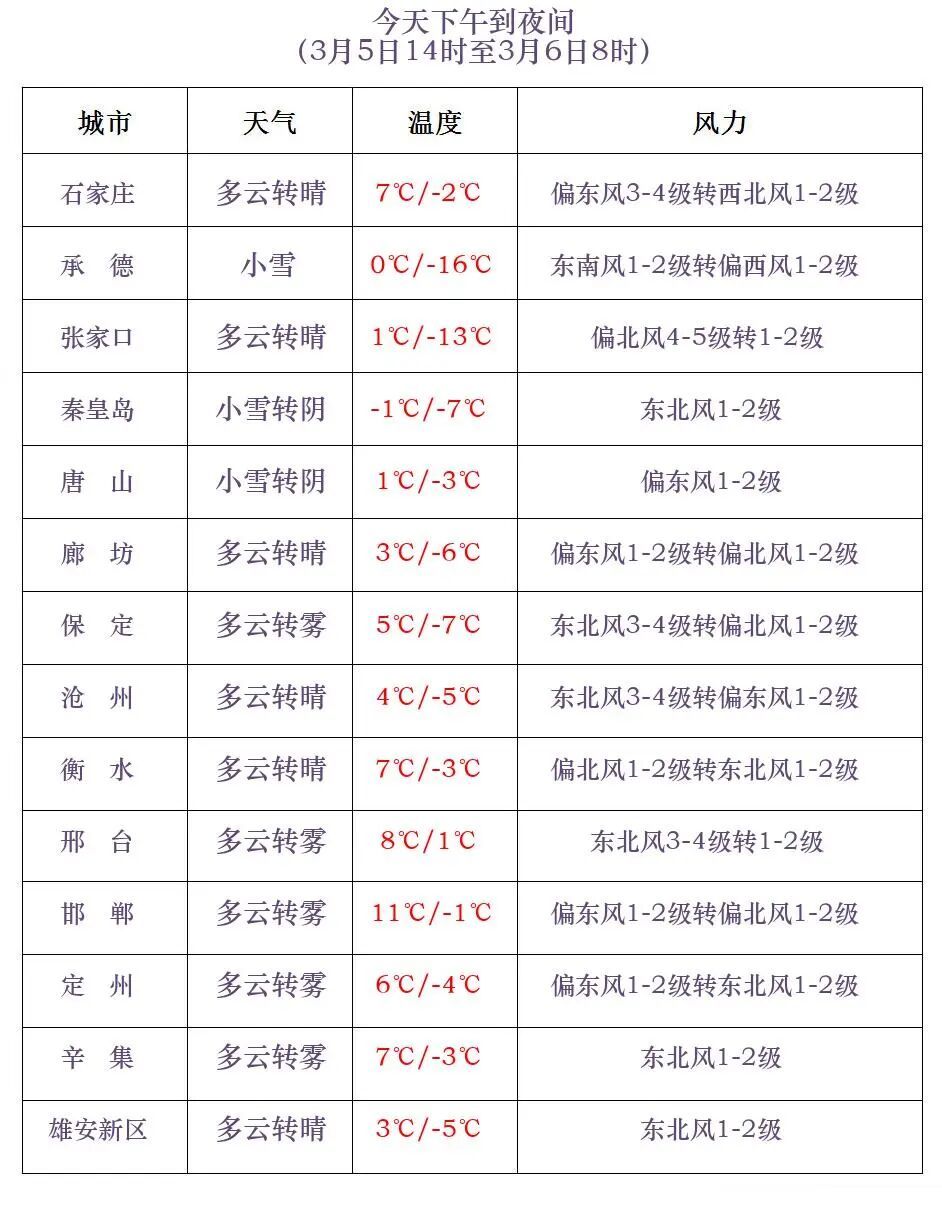 今天下午到夜间
(3月5日14时至3月6日8时)

| 城市 | 天气 | 温度 | 风力 |
|---|---|---|---|
| 石家庄 | 多云转晴 | 7℃/-2℃ | 偏东风3-4级转西北风1-2级 |
| 承　德 | 小雪 | 0℃/-16℃ | 东南风1-2级转偏西风1-2级 |
| 张家口 | 多云转晴 | 1℃/-13℃ | 偏北风4-5级转1-2级 |
| 秦皇岛 | 小雪转阴 | -1℃/-7℃ | 东北风1-2级 |
| 唐　山 | 小雪转阴 | 1℃/-3℃ | 偏东风1-2级 |
| 廊　坊 | 多云转晴 | 3℃/-6℃ | 偏东风1-2级转偏北风1-2级 |
| 保　定 | 多云转雾 | 5℃/-7℃ | 东北风3-4级转偏北风1-2级 |
| 沧　州 | 多云转晴 | 4℃/-5℃ | 东北风3-4级转偏东风1-2级 |
| 衡　水 | 多云转晴 | 7℃/-3℃ | 偏北风1-2级转东北风1-2级 |
| 邢　台 | 多云转雾 | 8℃/1℃ | 东北风3-4级转1-2级 |
| 邯　郸 | 多云转雾 | 11℃/-1℃ | 偏东风1-2级转偏北风1-2级 |
| 定　州 | 多云转雾 | 6℃/-4℃ | 偏东风1-2级转东北风1-2级 |
| 辛　集 | 多云转雾 | 7℃/-3℃ | 东北风1-2级 |
| 雄安新区 | 多云转晴 | 3℃/-5℃ | 东北风1-2级 |